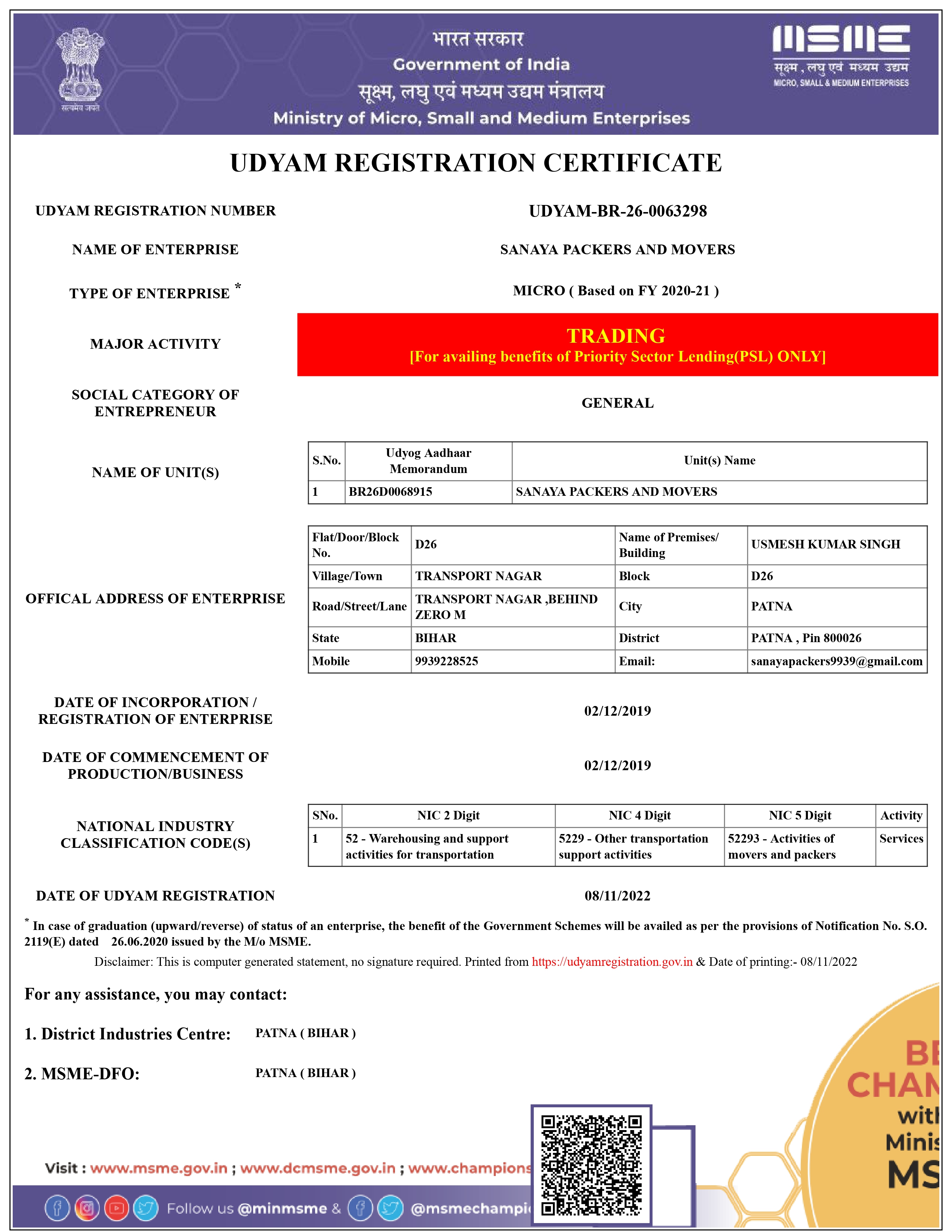 सत्यमेव जयते

भारत सरकार
Government of India
सूक्ष्म, लघु एवं मध्यम उद्यम मंत्रालय
Ministry of Micro, Small and Medium Enterprises

MSME
सूक्ष्म, लघु एवं मध्यम उद्यम
MICRO, SMALL & MEDIUM ENTERPRISES

UDYAM REGISTRATION CERTIFICATE

UDYAM REGISTRATION NUMBER UDYAM-BR-26-0063298

NAME OF ENTERPRISE SANAYA PACKERS AND MOVERS

TYPE OF ENTERPRISE * MICRO ( Based on FY 2020-21 )

MAJOR ACTIVITY TRADING
[For availing benefits of Priority Sector Lending(PSL) ONLY]

SOCIAL CATEGORY OF ENTREPRENEUR GENERAL

NAME OF UNIT(S)

| S.No. | Udyog Aadhaar Memorandum | Unit(s) Name |
|---|---|---|
| 1 | BR26D0068915 | SANAYA PACKERS AND MOVERS |

OFFICAL ADDRESS OF ENTERPRISE

| Flat/Door/Block No. | D26 | Name of Premises/ Building | USMESH KUMAR SINGH |
|---|---|---|---|
| Village/Town | TRANSPORT NAGAR | Block | D26 |
| Road/Street/Lane | TRANSPORT NAGAR ,BEHIND ZERO M | City | PATNA |
| State | BIHAR | District | PATNA , Pin 800026 |
| Mobile | 9939228525 | Email: | sanayapackers9939@gmail.com |

DATE OF INCORPORATION / REGISTRATION OF ENTERPRISE 02/12/2019

DATE OF COMMENCEMENT OF PRODUCTION/BUSINESS 02/12/2019

NATIONAL INDUSTRY CLASSIFICATION CODE(S)

| SNo. | NIC 2 Digit | NIC 4 Digit | NIC 5 Digit | Activity |
|---|---|---|---|---|
| 1 | 52 - Warehousing and support activities for transportation | 5229 - Other transportation support activities | 52293 - Activities of movers and packers | Services |

DATE OF UDYAM REGISTRATION 08/11/2022

* In case of graduation (upward/reverse) of status of an enterprise, the benefit of the Government Schemes will be availed as per the provisions of Notification No. S.O. 2119(E) dated 26.06.2020 issued by the M/o MSME.

Disclaimer: This is computer generated statement, no signature required. Printed from https://udyamregistration.gov.in & Date of printing:- 08/11/2022

For any assistance, you may contact:

1. District Industries Centre: PATNA ( BIHAR )

2. MSME-DFO: PATNA ( BIHAR )

BE CHAN with Minis MS

Visit : www.msme.gov.in ; www.dcmsme.gov.in ; www.champions

Follow us @minmsme & @msmechampi